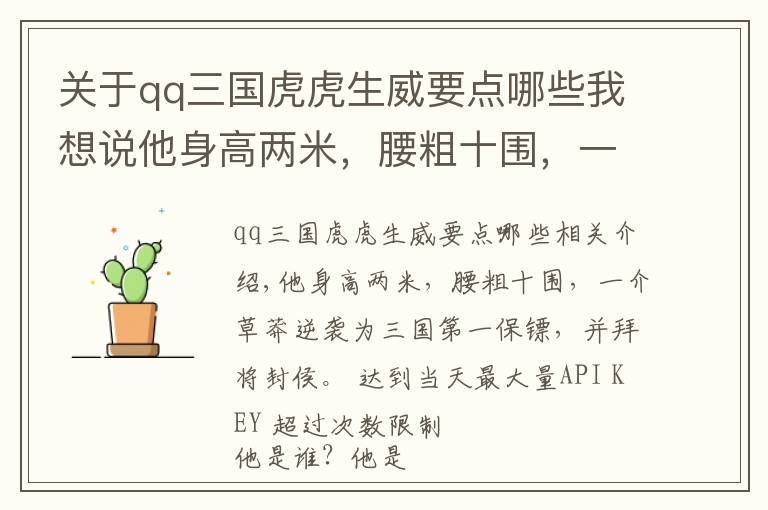 关于qq三国虎虎生威要点哪些我想说他身高两米，腰粗十围，一

qq三国虎虎生威要点哪些相关介绍,他身高两米，腰粗十围，一介草莽逆袭为三国第一保镖，并拜将封侯。 达到当天最大量API KEY 超过次数限制
他是谁？他是